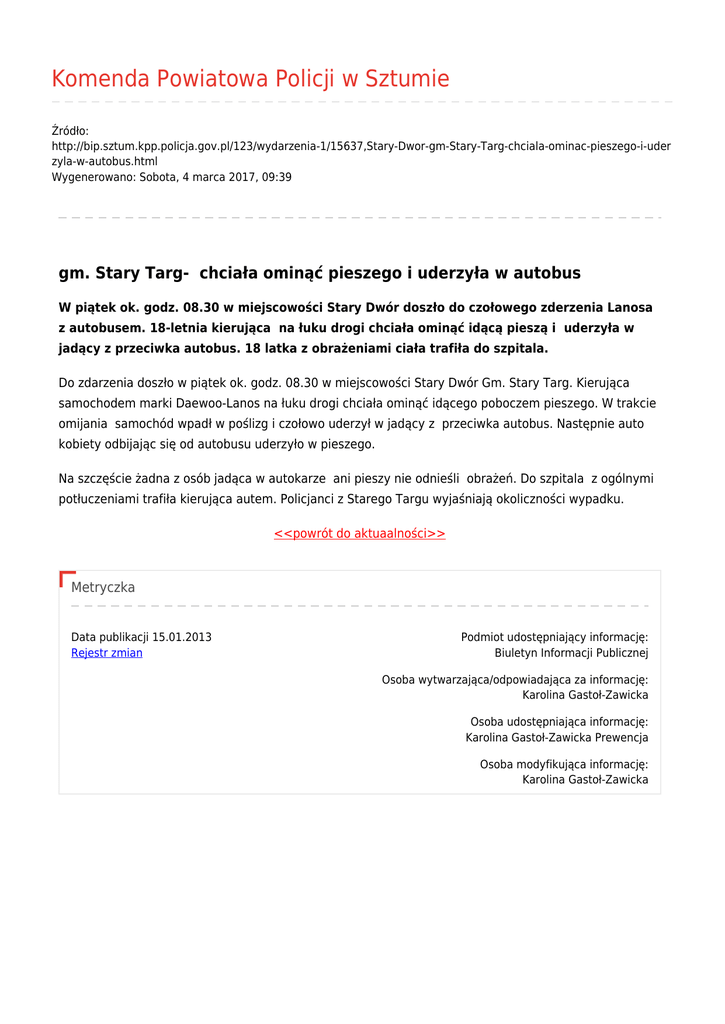 Komenda Powiatowa Policji w Sztumie

Źródło:
http://bip.sztum.kpp.policja.gov.pl/123/wydarzenia-1/15637,Stary-Dwor-gm-Stary-Targ-chciala-ominac-pieszego-i-uderzyla-w-autobus.html
Wygenerowano: Sobota, 4 marca 2017, 09:39

gm. Stary Targ- chciała ominąć pieszego i uderzyła w autobus

W piątek ok. godz. 08.30 w miejscowości Stary Dwór doszło do czołowego zderzenia Lanosa z autobusem. 18-letnia kierująca na łuku drogi chciała ominąć idącą pieszą i uderzyła w jadący z przeciwka autobus. 18 latka z obrażeniami ciała trafiła do szpitala.

Do zdarzenia doszło w piątek ok. godz. 08.30 w miejscowości Stary Dwór Gm. Stary Targ. Kierująca samochodem marki Daewoo-Lanos na łuku drogi chciała ominąć idącego poboczem pieszego. W trakcie omijania samochód wpadł w poślizg i czołowo uderzył w jadący z przeciwka autobus. Następnie auto kobiety odbijając się od autobusu uderzyło w pieszego.

Na szczęście żadna z osób jadąca w autokarze ani pieszy nie odnieśli obrażeń. Do szpitala z ogólnymi potłuczeniami trafiła kierująca autem. Policjanci z Starego Targu wyjaśniają okoliczności wypadku.

<<powrót do aktuaalności>>

Metryczka

Data publikacji 15.01.2013
Rejestr zmian

Podmiot udostępniający informację:
Biuletyn Informacji Publicznej

Osoba wytwarzająca/odpowiadająca za informację:
Karolina Gastoł-Zawicka

Osoba udostępniająca informację:
Karolina Gastoł-Zawicka Prewencja

Osoba modyfikująca informację:
Karolina Gastoł-Zawicka